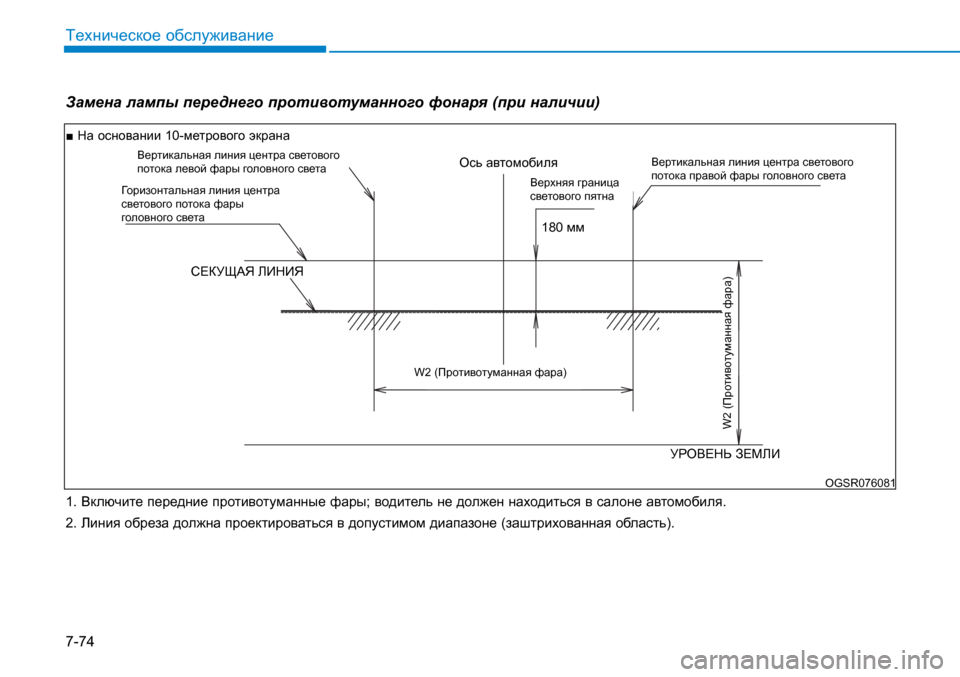 Техническое обслуживание

Замена лампы переднего противотуманного фонаря (при наличии)

■ На основании 10-метрового экрана

Вертикальная линия центра светового потока левой фары головного света

Горизонтальная линия центра светового потока фары головного света

Ось автомобиля

Верхняя граница светового пятна

Вертикальная линия центра светового потока правой фары головного света

180 мм

СЕКУЩАЯ ЛИНИЯ

W2 (Противотуманная фара)

W2 (Противотуманная фара)

УРОВЕНЬ ЗЕМЛИ

OGSR076081

1. Включите передние противотуманные фары; водитель не должен находиться в салоне автомобиля.

2. Линия обреза должна проектироваться в допустимом диапазоне (заштрихованная область).

7-74

carmanualsonline.info